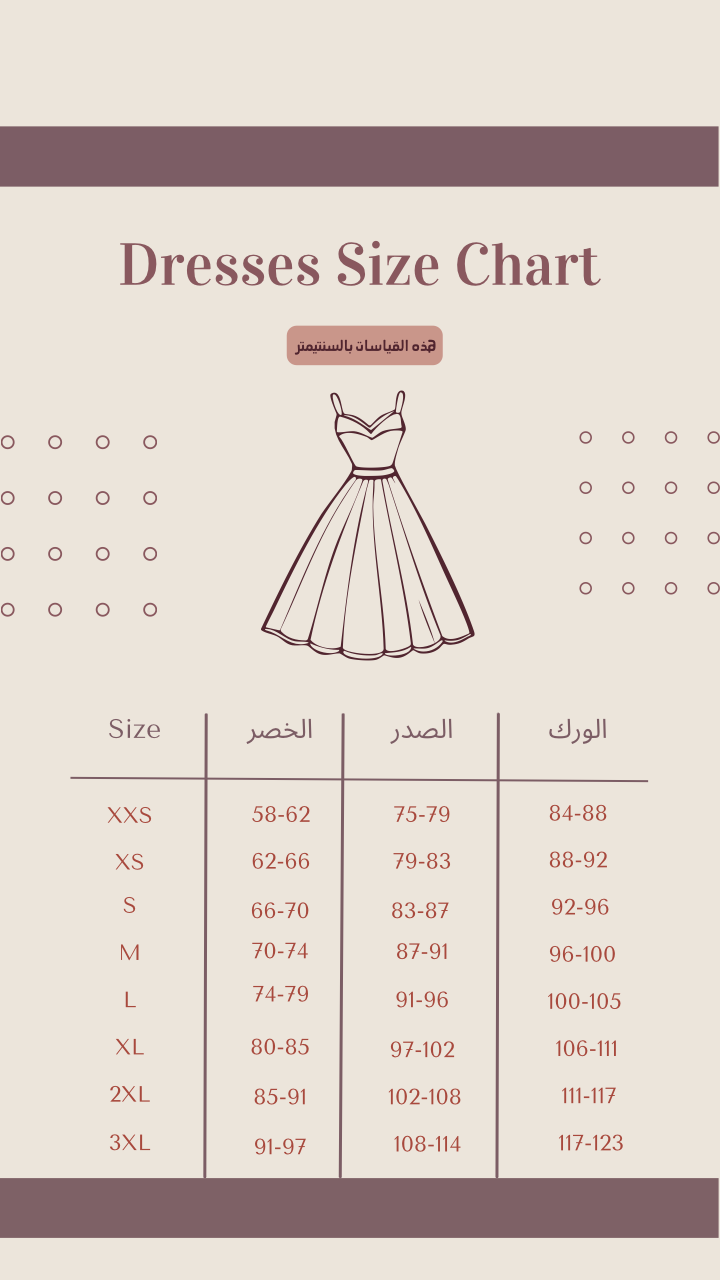 Dresses Size Chart

هذه القياسات بالسنتيمتر

| Size | الخصر | الصدر | الورك |
|---|---|---|---|
| XXS | 58-62 | 75-79 | 84-88 |
| XS | 62-66 | 79-83 | 88-92 |
| S | 66-70 | 83-87 | 92-96 |
| M | 70-74 | 87-91 | 96-100 |
| L | 74-79 | 91-96 | 100-105 |
| XL | 80-85 | 97-102 | 106-111 |
| 2XL | 85-91 | 102-108 | 111-117 |
| 3XL | 91-97 | 108-114 | 117-123 |